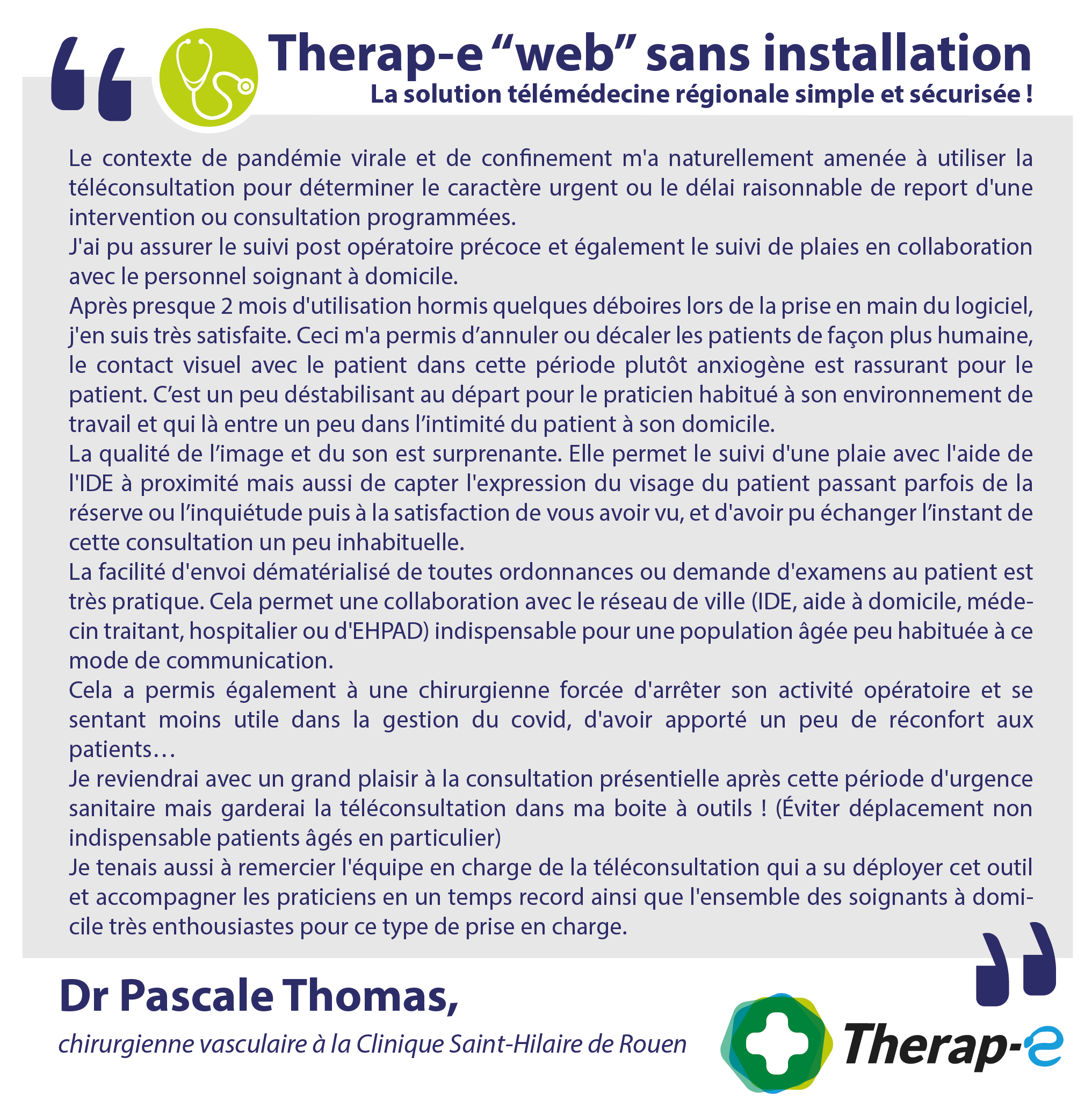 Therap-e "web" sans installation
La solution télémédecine régionale simple et sécurisée !

Le contexte de pandémie virale et de confinement m'a naturellement amenée à utiliser la téléconsultation pour déterminer le caractère urgent ou le délai raisonnable de report d'une intervention ou consultation programmées.

J'ai pu assurer le suivi post opératoire précoce et également le suivi de plaies en collaboration avec le personnel soignant à domicile.

Après presque 2 mois d'utilisation hormis quelques déboires lors de la prise en main du logiciel, j'en suis très satisfaite. Ceci m'a permis d'annuler ou décaler les patients de façon plus humaine, le contact visuel avec le patient dans cette période plutôt anxiogène est rassurant pour le patient. C'est un peu déstabilisant au départ pour le praticien habitué à son environnement de travail et qui là entre un peu dans l'intimité du patient à son domicile.

La qualité de l'image et du son est surprenante. Elle permet le suivi d'une plaie avec l'aide de l'IDE à proximité mais aussi de capter l'expression du visage du patient passant parfois de la réserve ou l'inquiétude puis à la satisfaction de vous avoir vu, et d'avoir pu échanger l'instant de cette consultation un peu inhabituelle.

La facilité d'envoi dématérialisé de toutes ordonnances ou demande d'examens au patient est très pratique. Cela permet une collaboration avec le réseau de ville (IDE, aide à domicile, médecin traitant, hospitalier ou d'EHPAD) indispensable pour une population âgée peu habituée à ce mode de communication.

Cela a permis également à une chirurgienne forcée d'arrêter son activité opératoire et se sentant moins utile dans la gestion du covid, d'avoir apporté un peu de réconfort aux patients…

Je reviendrai avec un grand plaisir à la consultation présentielle après cette période d'urgence sanitaire mais garderai la téléconsultation dans ma boite à outils ! (Éviter déplacement non indispensable patients âgés en particulier)

Je tenais aussi à remercier l'équipe en charge de la téléconsultation qui a su déployer cet outil et accompagner les praticiens en un temps record ainsi que l'ensemble des soignants à domicile très enthousiastes pour ce type de prise en charge.

Dr Pascale Thomas,
chirurgienne vasculaire à la Clinique Saint-Hilaire de Rouen

Therap-e